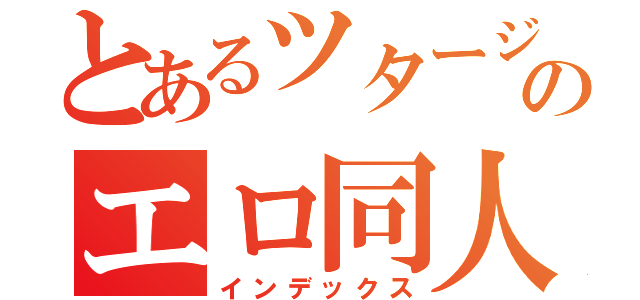 とあるツタージの
エロ同人
インデックス